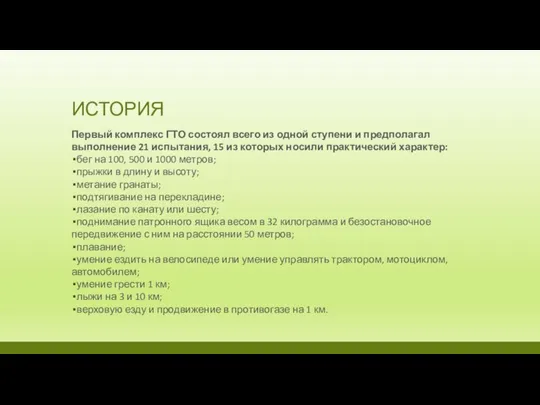 ИСТОРИЯ

Первый комплекс ГТО состоял всего из одной ступени и предполагал выполнение 21 испытания, 15 из которых носили практический характер:
•бег на 100, 500 и 1000 метров;
•прыжки в длину и высоту;
•метание гранаты;
•подтягивание на перекладине;
•лазание по канату или шесту;
•поднимание патронного ящика весом в 32 килограмма и безостановочное передвижение с ним на расстоянии 50 метров;
•плавание;
•умение ездить на велосипеде или умение управлять трактором, мотоциклом, автомобилем;
•умение грести 1 км;
•лыжи на 3 и 10 км;
•верховую езду и продвижение в противогазе на 1 км.